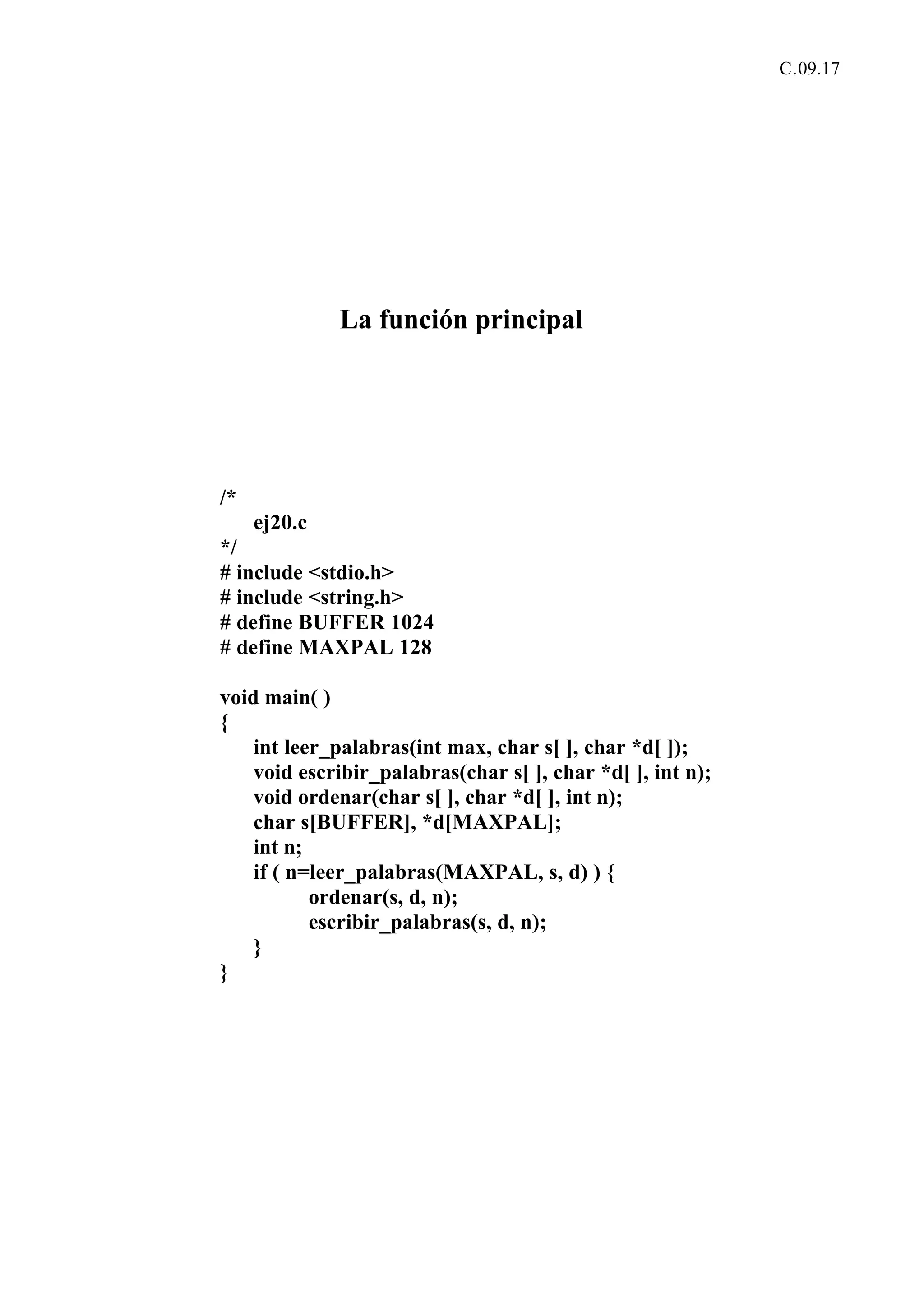 C.09.17

La función principal

/*
ej20.c
*/
# include <stdio.h>
# include <string.h>
# define BUFFER 1024
# define MAXPAL 128

void main( )
{
int leer_palabras(int max, char s[ ], char *d[ ]);
void escribir_palabras(char s[ ], char *d[ ], int n);
void ordenar(char s[ ], char *d[ ], int n);
char s[BUFFER], *d[MAXPAL];
int n;
if ( n=leer_palabras(MAXPAL, s, d) ) {
ordenar(s, d, n);
escribir_palabras(s, d, n);
}
}